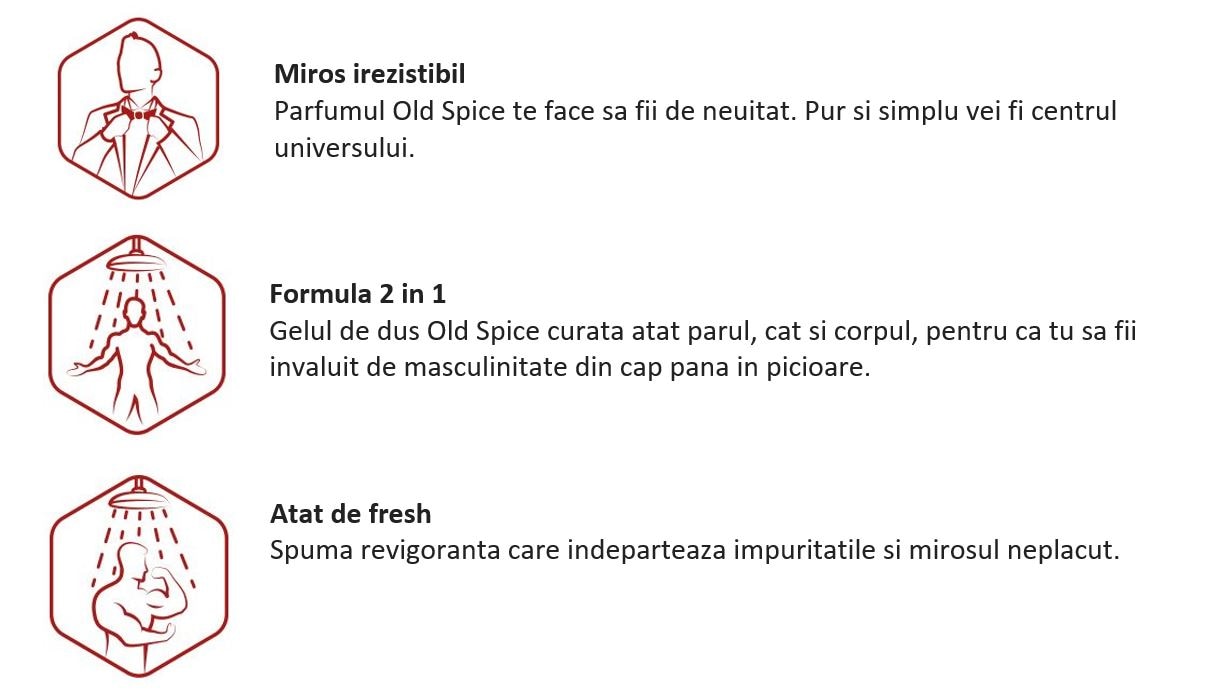 Miros irezistibil
Parfumul Old Spice te face sa fii de neuitat. Pur si simplu vei fi centrul universului.

Formula 2 in 1
Gelul de dus Old Spice curata atat parul, cat si corpul, pentru ca tu sa fii invaluit de masculinitate din cap pana in picioare.

Atat de fresh
Spuma revigoranta care indeparteaza impuritatile si mirosul neplacut.